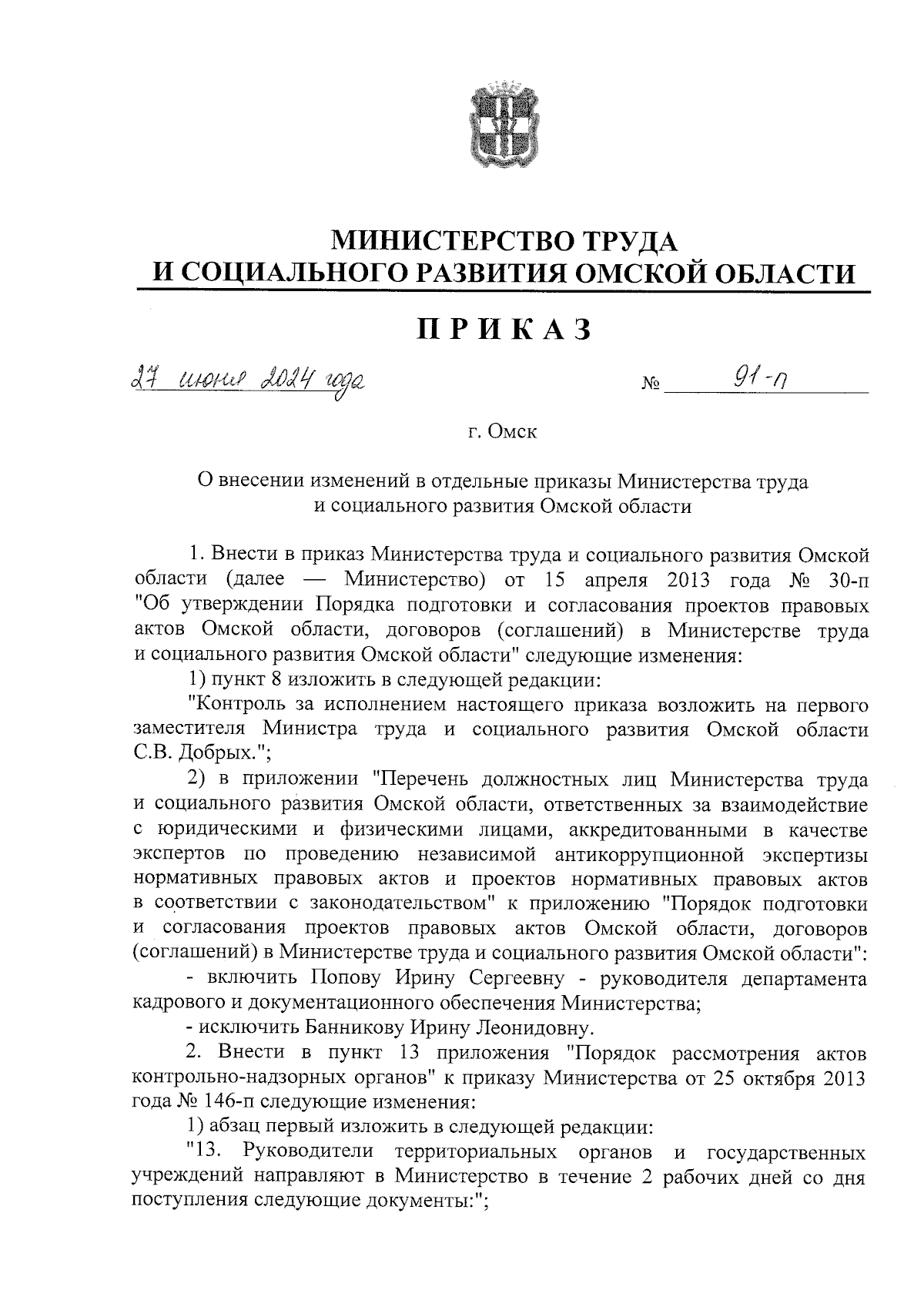 МИНИСТЕРСТВО ТРУДА
И СОЦИАЛЬНОГО РАЗВИТИЯ ОМСКОЙ ОБЛАСТИ

ПРИКАЗ

27 июня 2024 года № 91-п

г. Омск

О внесении изменений в отдельные приказы Министерства труда и социального развития Омской области

1. Внести в приказ Министерства труда и социального развития Омской области (далее — Министерство) от 15 апреля 2013 года № 30-п "Об утверждении Порядка подготовки и согласования проектов правовых актов Омской области, договоров (соглашений) в Министерстве труда и социального развития Омской области" следующие изменения:

1) пункт 8 изложить в следующей редакции:

"Контроль за исполнением настоящего приказа возложить на первого заместителя Министра труда и социального развития Омской области С.В. Добрых.";

2) в приложении "Перечень должностных лиц Министерства труда и социального развития Омской области, ответственных за взаимодействие с юридическими и физическими лицами, аккредитованными в качестве экспертов по проведению независимой антикоррупционной экспертизы нормативных правовых актов и проектов нормативных правовых актов в соответствии с законодательством" к приложению "Порядок подготовки и согласования проектов правовых актов Омской области, договоров (соглашений) в Министерстве труда и социального развития Омской области":

- включить Попову Ирину Сергеевну - руководителя департамента кадрового и документационного обеспечения Министерства;

- исключить Банникову Ирину Леонидовну.

2. Внести в пункт 13 приложения "Порядок рассмотрения актов контрольно-надзорных органов" к приказу Министерства от 25 октября 2013 года № 146-п следующие изменения:

1) абзац первый изложить в следующей редакции:

"13. Руководители территориальных органов и государственных учреждений направляют в Министерство в течение 2 рабочих дней со дня поступления следующие документы:";